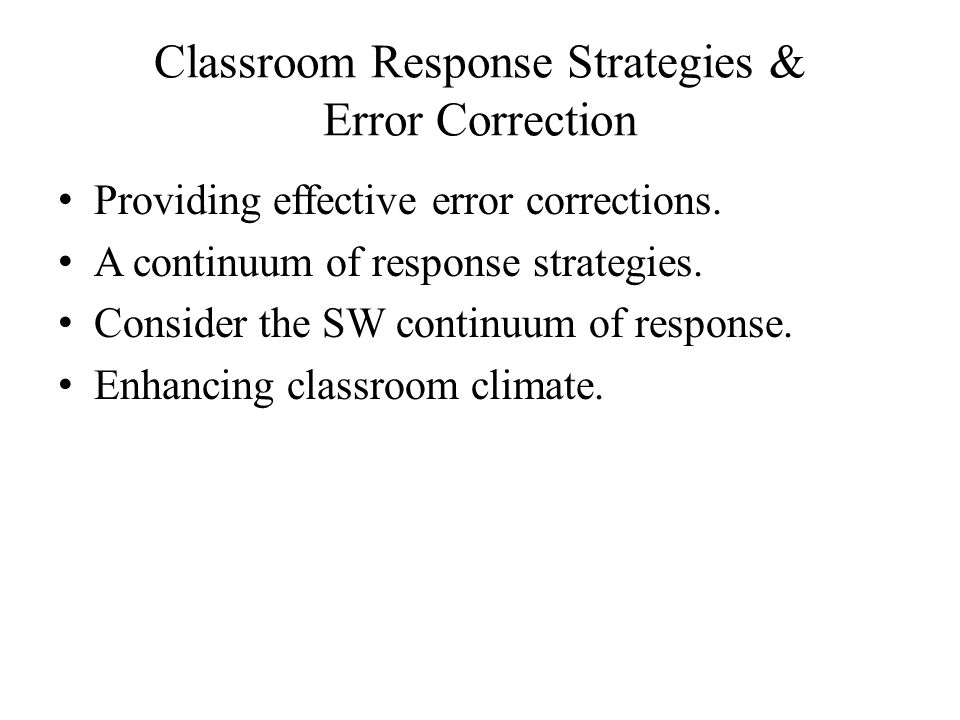 Classroom Response Strategies & Error Correction

• Providing effective error corrections.
• A continuum of response strategies.
• Consider the SW continuum of response.
• Enhancing classroom climate.